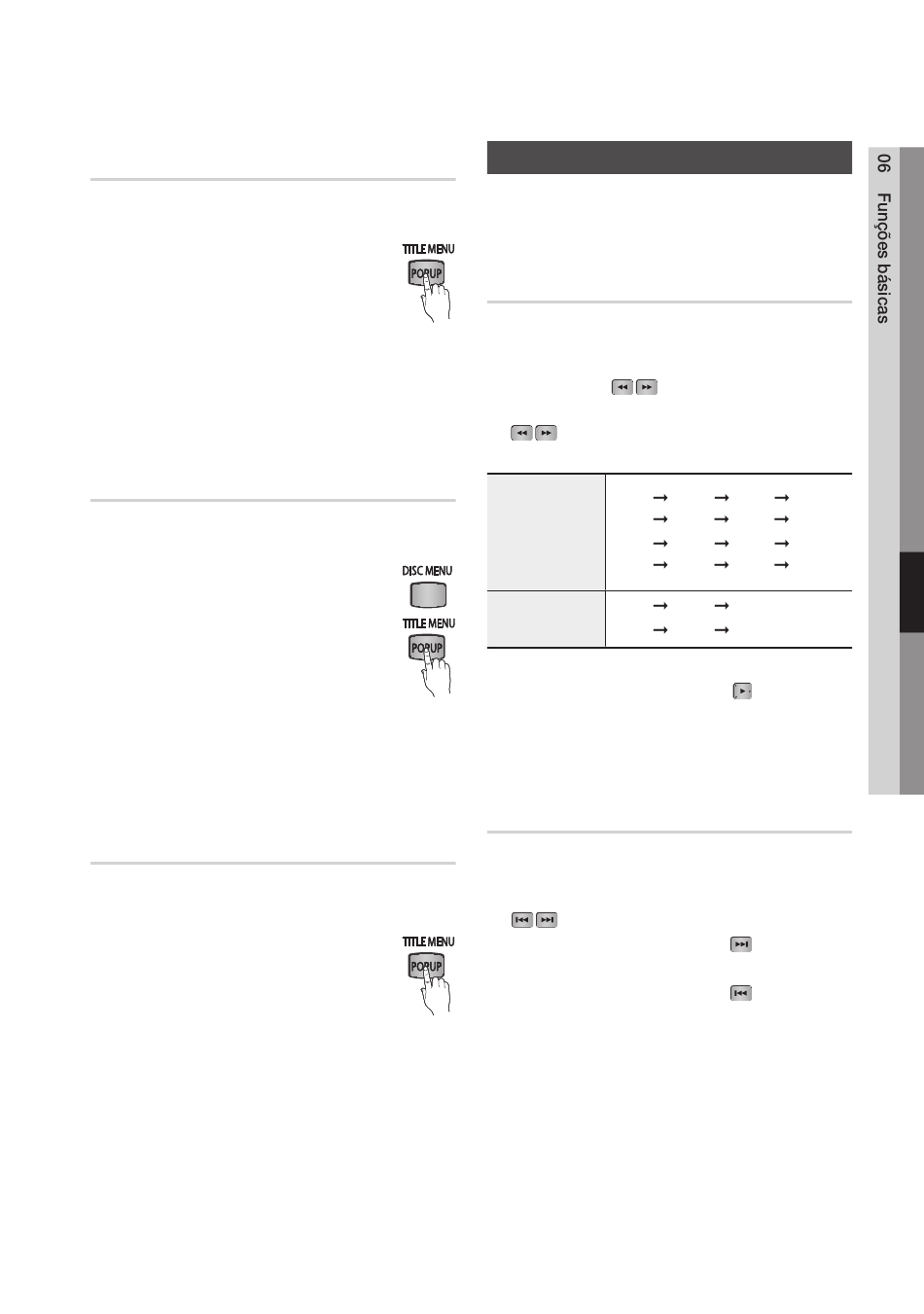 TITLE MENU
POPUP

DISC MENU

TITLE MENU
POPUP

TITLE MENU
POPUP

06 Funções básicas